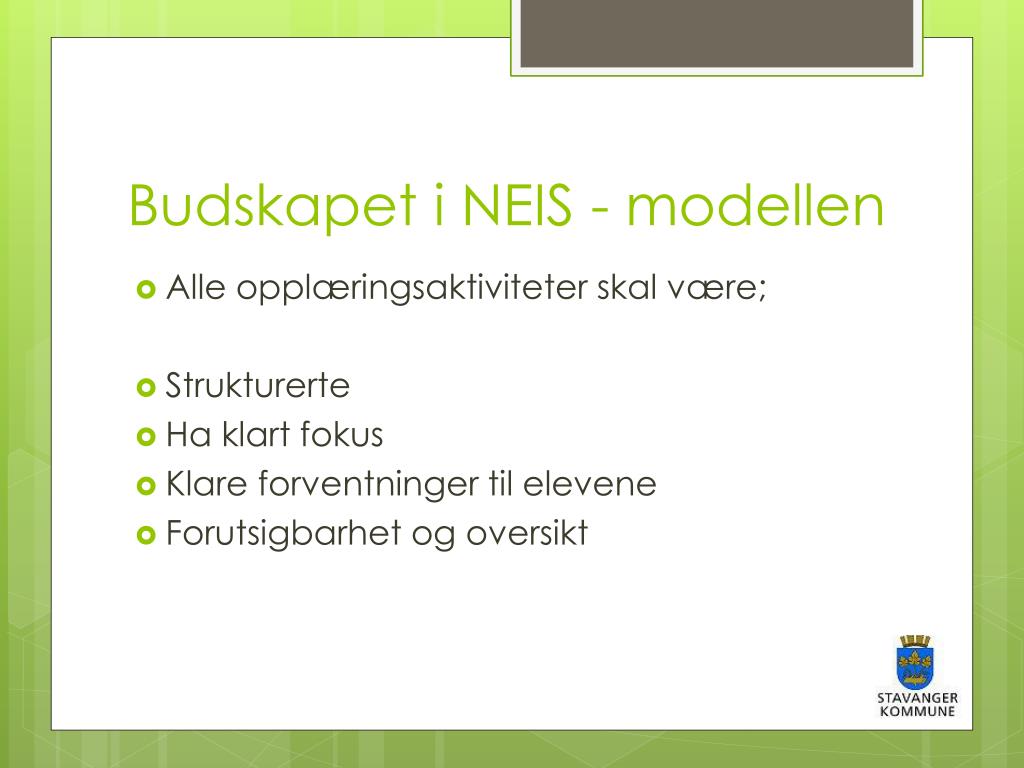 Budskapet i NEIS - modellen

Alle opplæringsaktiviteter skal være;

Strukturerte
Ha klart fokus
Klare forventninger til elevene
Forutsigbarhet og oversikt

STAVANGER
KOMMUNE